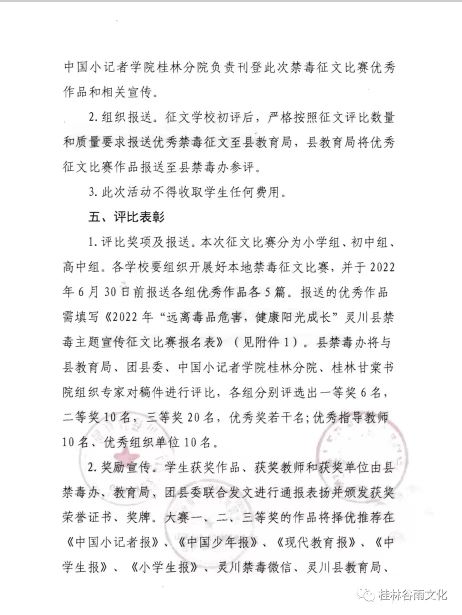 中国小记者学院桂林分院负责刊登此次禁毒征文比赛优秀作品和相关宣传。

2. 组织报送。征文学校初评后，严格按照征文评比数量和质量要求报送优秀禁毒征文至县教育局，县教育局将优秀征文比赛作品报送至县禁毒办参评。

3. 此次活动不得收取学生任何费用。

五、评比表彰

1. 评比奖项及报送。本次征文比赛分为小学组、初中组、高中组。各学校要组织开展好本地禁毒征文比赛，并于 2022 年 6 月 30 日前报送各组优秀作品各 5 篇。报送的优秀作品需填写《2022 年“远离毒品危害，健康阳光成长”灵川县禁毒主题宣传征文比赛报名表》（见附件 1）。县禁毒办将与县教育局、团县委、中国小记者学院桂林分院、桂林甘棠书院组织专家对稿件进行评比，各组分别评选出一等奖 6 名，二等奖 10 名，三等奖 20 名，优秀奖若干名；优秀指导教师 10 名、优秀组织单位 10 名。

2. 奖励宣传。学生获奖作品、获奖教师和获奖单位由县禁毒办、教育局、团县委联合发文进行通报表扬并颁发获奖荣誉证书、奖牌。大赛一、二、三等奖的作品将择优推荐在《中国小记者报》、《中国少年报》、《现代教育报》、《中学生报》、《小学生报》、灵川禁毒微信、灵川县教育局、

桂林谷雨文化